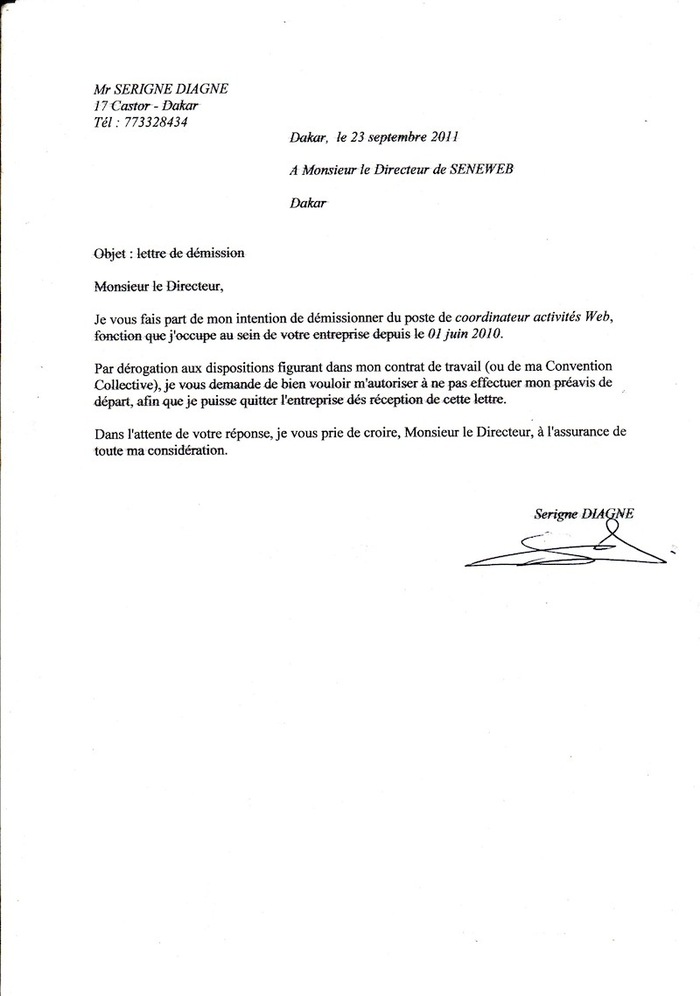 Mr SERIGNE DIAGNE
17 Castor - Dakar
Tél : 773328434

Dakar, le 23 septembre 2011

A Monsieur le Directeur de SENEWEB

Dakar

Objet : lettre de démission

Monsieur le Directeur,

Je vous fais part de mon intention de démissionner du poste de coordinateur activités Web, fonction que j'occupe au sein de votre entreprise depuis le 01 juin 2010.

Par dérogation aux dispositions figurant dans mon contrat de travail (ou de ma Convention Collective), je vous demande de bien vouloir m'autoriser à ne pas effectuer mon préavis de départ, afin que je puisse quitter l'entreprise dés réception de cette lettre.

Dans l'attente de votre réponse, je vous prie de croire, Monsieur le Directeur, à l'assurance de toute ma considération.

Serigne DIAGNE